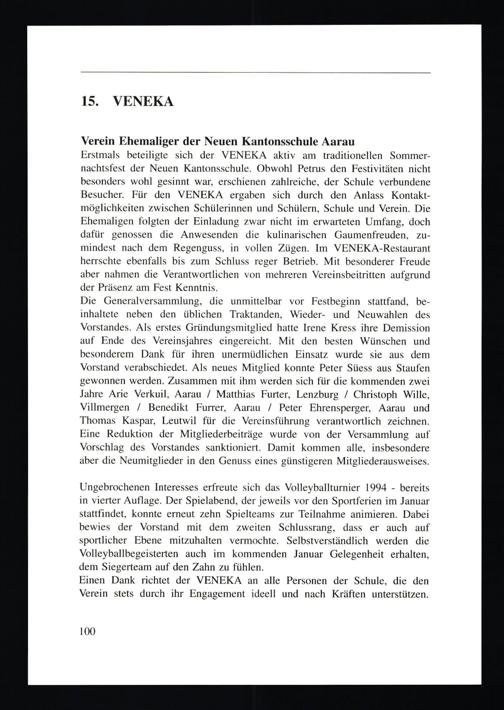 15. VENEKA

Verein Ehemaliger der Neuen Kantonsschule Aarau
Erstmals beteiligte sich der VENEKA aktiv am traditionellen Sommernachtsfest der Neuen Kantonsschule. Obwohl Petrus den Festivitäten nicht besonders wohl gesinnt war, erschienen zahlreiche, der Schule verbundene Besucher. Für den VENEKA ergaben sich durch den Anlass Kontaktmöglichkeiten zwischen Schülerinnen und Schülern, Schule und Verein. Die Ehemaligen folgten der Einladung zwar nicht im erwarteten Umfang, doch dafür genossen die Anwesenden die kulinarischen Gaumenfreuden, zumindest nach dem Regenguss, in vollen Zügen. Im VENEKA-Restaurant herrschte ebenfalls bis zum Schluss reger Betrieb. Mit besonderer Freude aber nahmen die Verantwortlichen von mehreren Vereinsbeitritten aufgrund der Präsenz am Fest Kenntnis.
Die Generalversammlung, die unmittelbar vor Festbeginn stattfand, beinhaltete neben den üblichen Traktanden, Wieder- und Neuwahlen des Vorstandes. Als erstes Gründungsmitglied hatte Irene Kress ihre Demission auf Ende des Vereinsjahres eingereicht. Mit den besten Wünschen und besonderem Dank für ihren unermüdlichen Einsatz wurde sie aus dem Vorstand verabschiedet. Als neues Mitglied konnte Peter Süess aus Staufen gewonnen werden. Zusammen mit ihm werden sich für die kommenden zwei Jahre Arie Verkuil, Aarau / Matthias Furter, Lenzburg / Christoph Wille, Villmergen / Benedikt Furrer, Aarau / Peter Ehrensperger, Aarau und Thomas Kaspar, Leutwil für die Vereinsführung verantwortlich zeichnen. Eine Reduktion der Mitgliederbeiträge wurde von der Versammlung auf Vorschlag des Vorstandes sanktioniert. Damit kommen alle, insbesondere aber die Neumitglieder in den Genuss eines günstigeren Mitgliederausweises.

Ungebrochenen Interesses erfreute sich das Volleyballturnier 1994 - bereits in vierter Auflage. Der Spielabend, der jeweils vor den Sportferien im Januar stattfindet, konnte erneut zehn Spielteams zur Teilnahme animieren. Dabei bewies der Vorstand mit dem zweiten Schlussrang, dass er auch auf sportlicher Ebene mitzuhalten vermochte. Selbstverständlich werden die Volleyballbegeisterten auch im kommenden Januar Gelegenheit erhalten, dem Siegerteam auf den Zahn zu fühlen.
Einen Dank richtet der VENEKA an alle Personen der Schule, die den Verein stets durch ihr Engagement ideell und nach Kräften unterstützen.

100